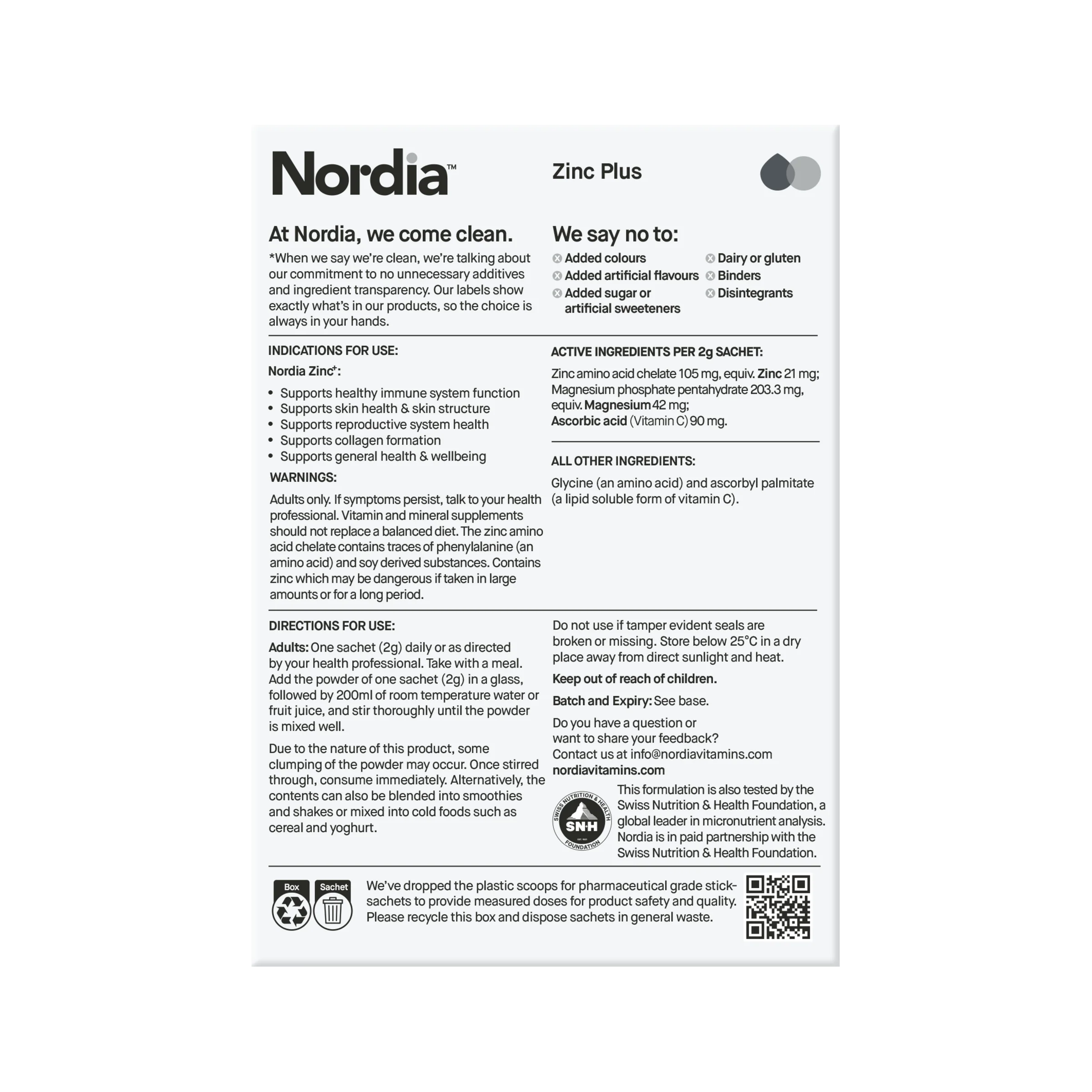 Nordia™

Zinc Plus

At Nordia, we come clean.

*When we say we're clean, we're talking about our commitment to no unnecessary additives and ingredient transparency. Our labels show exactly what's in our products, so the choice is always in your hands.

We say no to:

Added colours
Added artificial flavours
Added sugar or artificial sweeteners

Dairy or gluten
Binders
Disintegrants

INDICATIONS FOR USE:

Nordia Zinc$^{+}$:

• Supports healthy immune system function
• Supports skin health & skin structure
• Supports reproductive system health
• Supports collagen formation
• Supports general health & wellbeing

WARNINGS:

Adults only. If symptoms persist, talk to your health professional. Vitamin and mineral supplements should not replace a balanced diet. The zinc amino acid chelate contains traces of phenylalanine (an amino acid) and soy derived substances. Contains zinc which may be dangerous if taken in large amounts or for a long period.

ACTIVE INGREDIENTS PER 2g SACHET:

Zinc amino acid chelate 105 mg, equiv. Zinc 21 mg; Magnesium phosphate pentahydrate 203.3 mg, equiv. Magnesium 42 mg; Ascorbic acid (Vitamin C) 90 mg.

ALL OTHER INGREDIENTS:

Glycine (an amino acid) and ascorbyl palmitate (a lipid soluble form of vitamin C).

DIRECTIONS FOR USE:

Adults: One sachet (2g) daily or as directed by your health professional. Take with a meal. Add the powder of one sachet (2g) in a glass, followed by 200ml of room temperature water or fruit juice, and stir thoroughly until the powder is mixed well.

Due to the nature of this product, some clumping of the powder may occur. Once stirred through, consume immediately. Alternatively, the contents can also be blended into smoothies and shakes or mixed into cold foods such as cereal and yoghurt.

Do not use if tamper evident seals are broken or missing. Store below 25°C in a dry place away from direct sunlight and heat.

Keep out of reach of children.

Batch and Expiry: See base.

Do you have a question or want to share your feedback? Contact us at info@nordiavitamins.com
nordiavitamins.com

SWISS NUTRITION & HEALTH FOUNDATION SN·H

This formulation is also tested by the Swiss Nutrition & Health Foundation, a global leader in micronutrient analysis. Nordia is in paid partnership with the Swiss Nutrition & Health Foundation.

Box Sachet

We've dropped the plastic scoops for pharmaceutical grade stick-sachets to provide measured doses for product safety and quality. Please recycle this box and dispose sachets in general waste.